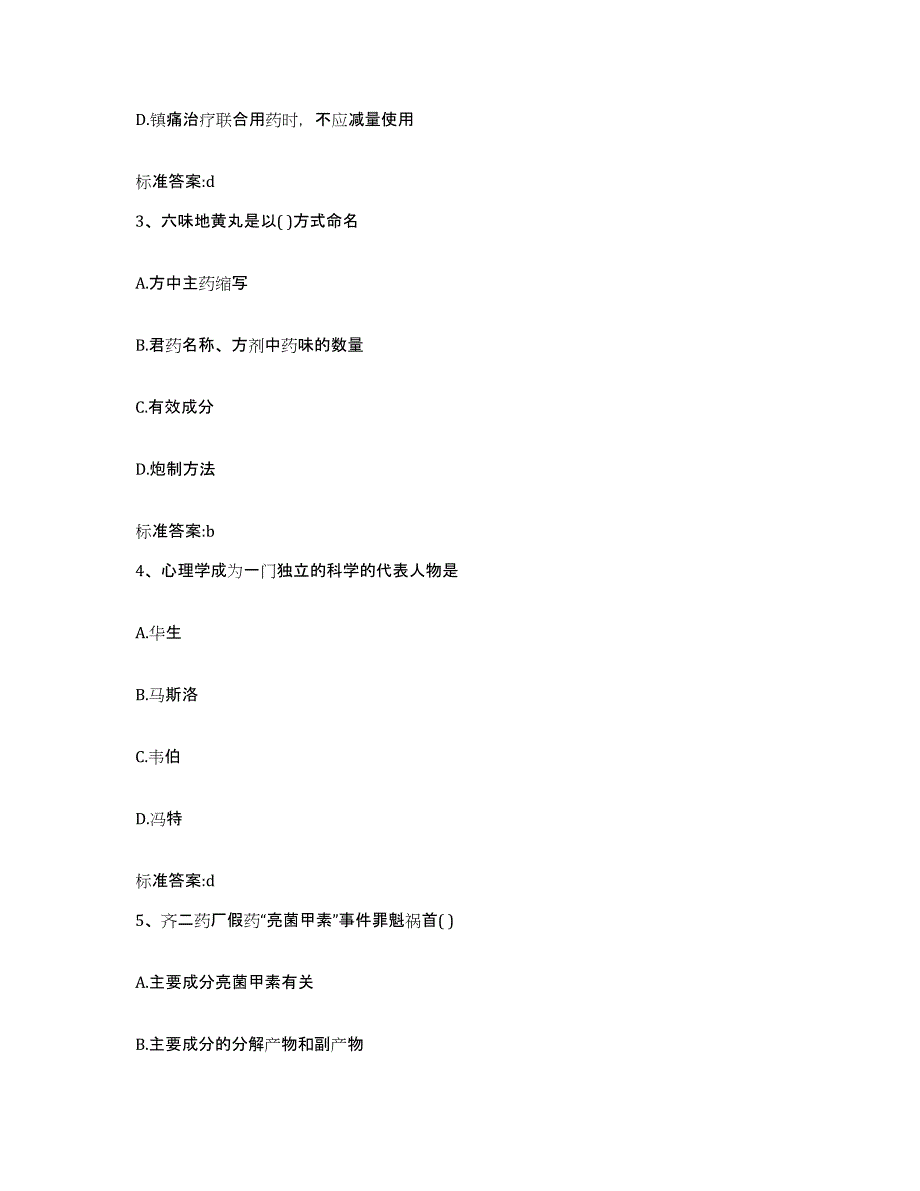 D.镇痛治疗联合用药时，不应减量使用

标准答案:d

3、六味地黄丸是以( )方式命名

A.方中主药缩写

B.君药名称、方剂中药味的数量

C.有效成分

D.炮制方法

标准答案:b

4、心理学成为一门独立的科学的代表人物是

A.华生

B.马斯洛

C.韦伯

D.冯特

标准答案:d

5、齐二药厂假药“亮菌甲素”事件罪魁祸首( )

A.主要成分亮菌甲素有关

B.主要成分的分解产物和副产物